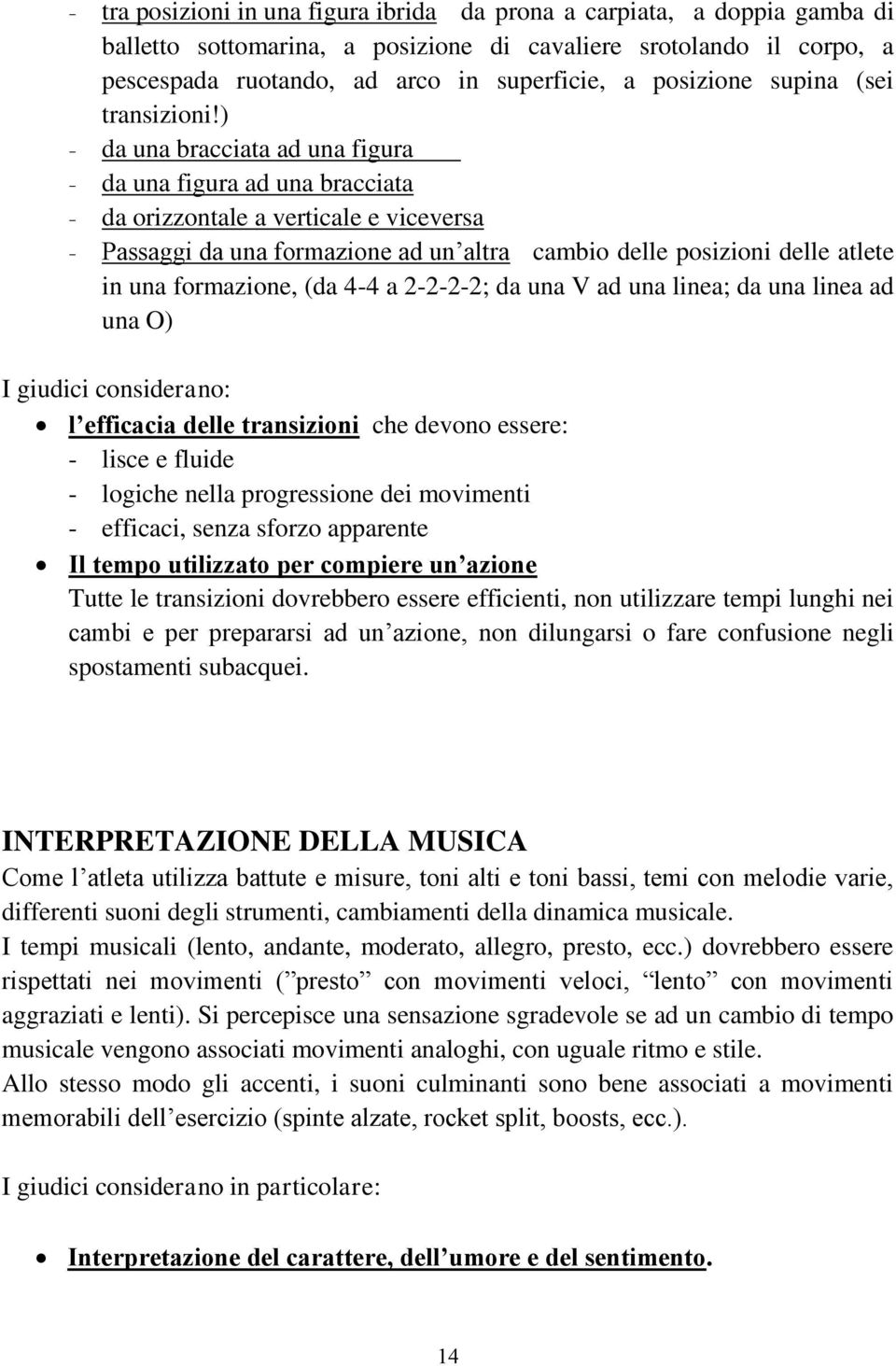 - tra posizioni in una figura ibrida da prona a carpiata, a doppia gamba di balletto sottomarina, a posizione di cavaliere srotolando il corpo, a pescespada ruotando, ad arco in superficie, a posizione supina (sei transizioni!)
- da una bracciata ad una figura
- da una figura ad una bracciata
- da orizzontale a verticale e viceversa
- Passaggi da una formazione ad un altra cambio delle posizioni delle atlete in una formazione, (da 4-4 a 2-2-2-2; da una V ad una linea; da una linea ad una O)

I giudici considerano:
• l efficacia delle transizioni che devono essere:
- lisce e fluide
- logiche nella progressione dei movimenti
- efficaci, senza sforzo apparente
• Il tempo utilizzato per compiere un azione
Tutte le transizioni dovrebbero essere efficienti, non utilizzare tempi lunghi nei cambi e per prepararsi ad un azione, non dilungarsi o fare confusione negli spostamenti subacquei.

INTERPRETAZIONE DELLA MUSICA
Come l atleta utilizza battute e misure, toni alti e toni bassi, temi con melodie varie, differenti suoni degli strumenti, cambiamenti della dinamica musicale.
I tempi musicali (lento, andante, moderato, allegro, presto, ecc.) dovrebbero essere rispettati nei movimenti ( presto con movimenti veloci, lento con movimenti aggraziati e lenti). Si percepisce una sensazione sgradevole se ad un cambio di tempo musicale vengono associati movimenti analoghi, con uguale ritmo e stile.
Allo stesso modo gli accenti, i suoni culminanti sono bene associati a movimenti memorabili dell esercizio (spinte alzate, rocket split, boosts, ecc.).

I giudici considerano in particolare:

• Interpretazione del carattere, dell umore e del sentimento.

14